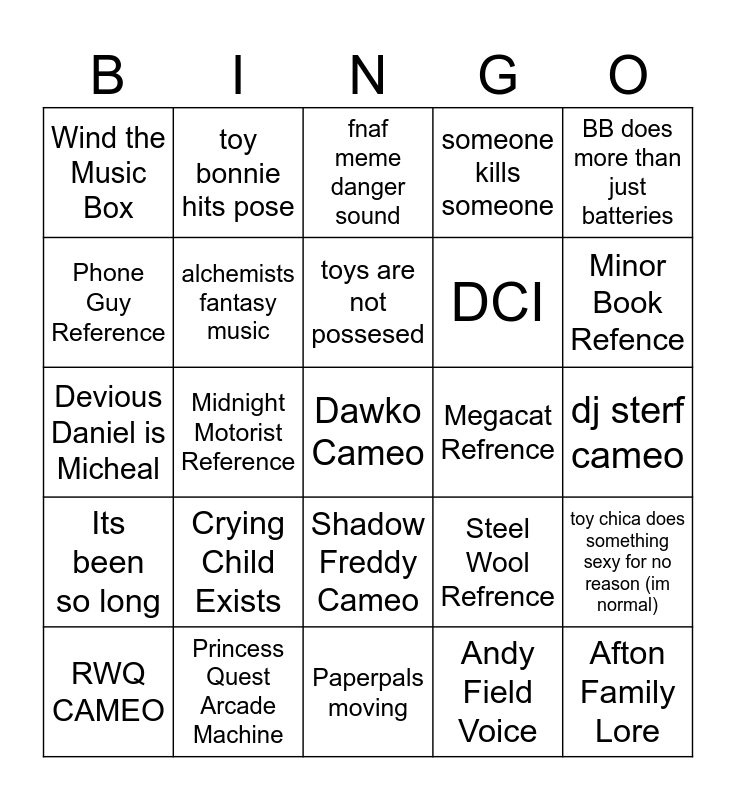 | B | I | N | G | O |
|---|---|---|---|---|
| Wind the Music Box | toy bonnie hits pose | fnaf meme danger sound | someone kills someone | BB does more than just batteries |
| Phone Guy Reference | alchemists fantasy music | toys are not possesed | DCI | Minor Book Refence |
| Devious Daniel is Micheal | Midnight Motorist Reference | Dawko Cameo | Megacat Refrence | dj sterf cameo |
| Its been so long | Crying Child Exists | Shadow Freddy Cameo | Steel Wool Refrence | toy chica does something sexy for no reason (im normal) |
| RWQ CAMEO | Princess Quest Arcade Machine | Paperpals moving | Andy Field Voice | Afton Family Lore |